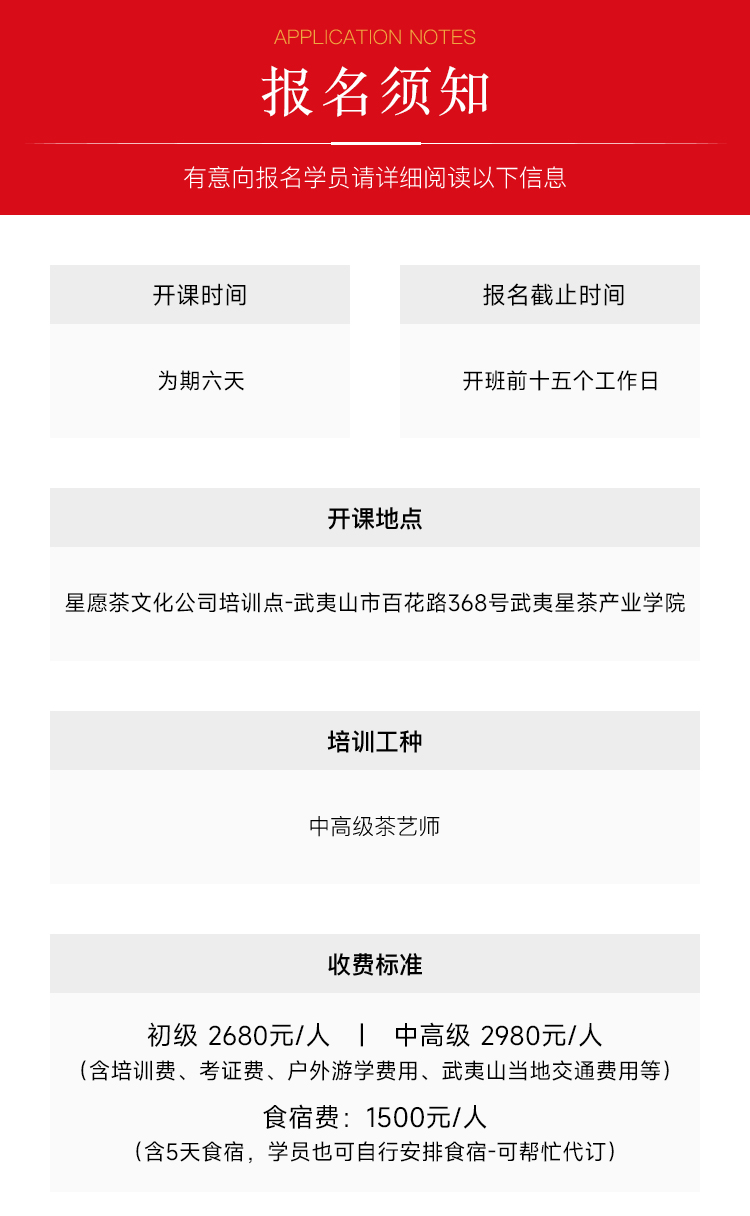 APPLICATION NOTES

报名须知

有意向报名学员请详细阅读以下信息

开课时间

为期六天

报名截止时间

开班前十五个工作日

开课地点

星愿茶文化公司培训点-武夷山市百花路368号武夷星茶产业学院

培训工种

中高级茶艺师

收费标准

初级 2680元/人 | 中高级 2980元/人

（含培训费、考证费、户外游学费用、武夷山当地交通费用等）

食宿费：1500元/人

（含5天食宿，学员也可自行安排食宿-可帮忙代订）